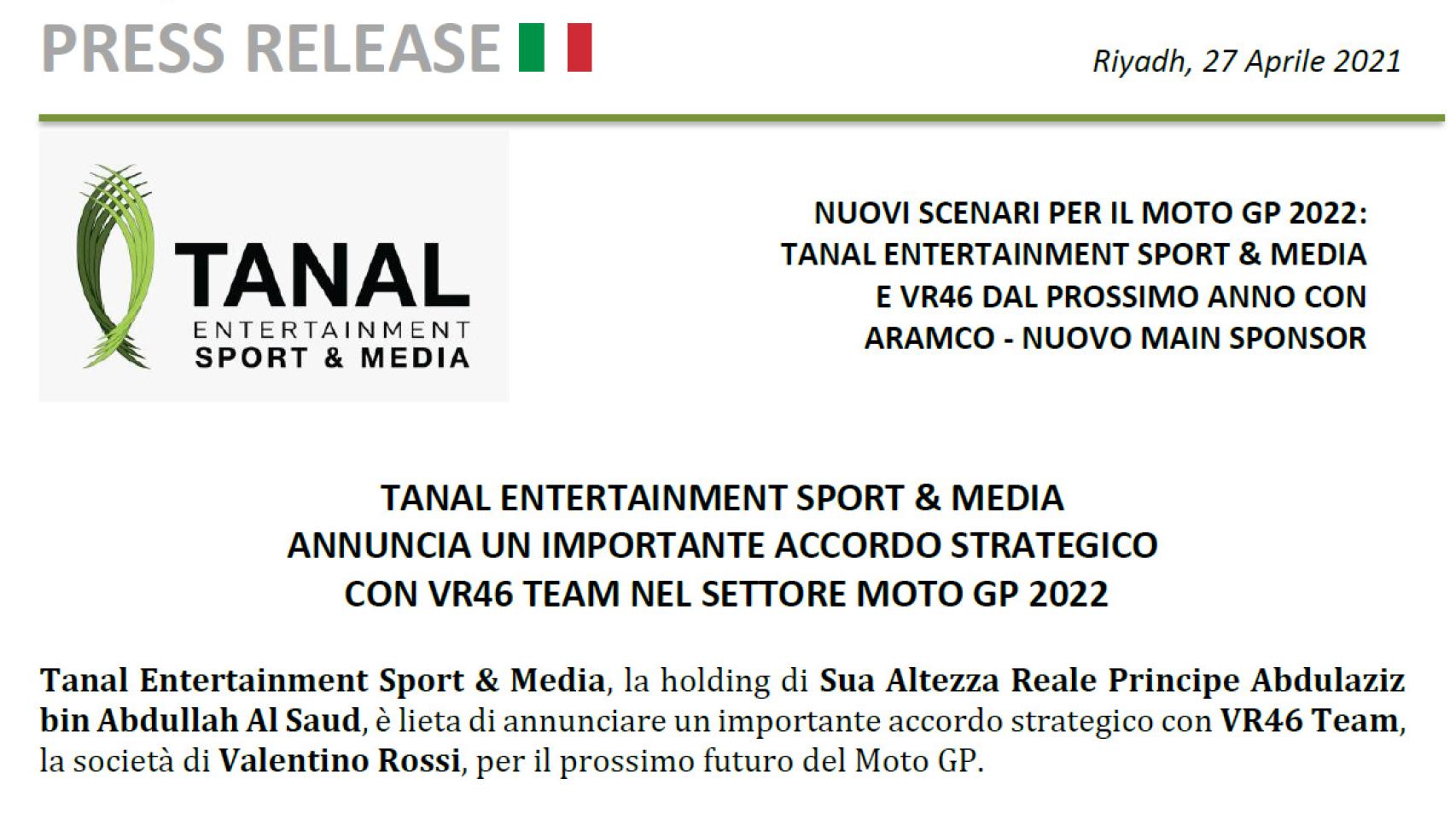 PRESS RELEASE

Riyadh, 27 Aprile 2021

TANAL
ENTERTAINMENT
SPORT & MEDIA

NUOVI SCENARI PER IL MOTO GP 2022:
TANAL ENTERTAINMENT SPORT & MEDIA
E VR46 DAL PROSSIMO ANNO CON
ARAMCO - NUOVO MAIN SPONSOR

TANAL ENTERTAINMENT SPORT & MEDIA
ANNUNCIA UN IMPORTANTE ACCORDO STRATEGICO
CON VR46 TEAM NEL SETTORE MOTO GP 2022

Tanal Entertainment Sport & Media, la holding di Sua Altezza Reale Principe Abdulaziz bin Abdullah Al Saud, è lieta di annunciare un importante accordo strategico con VR46 Team, la società di Valentino Rossi, per il prossimo futuro del Moto GP.